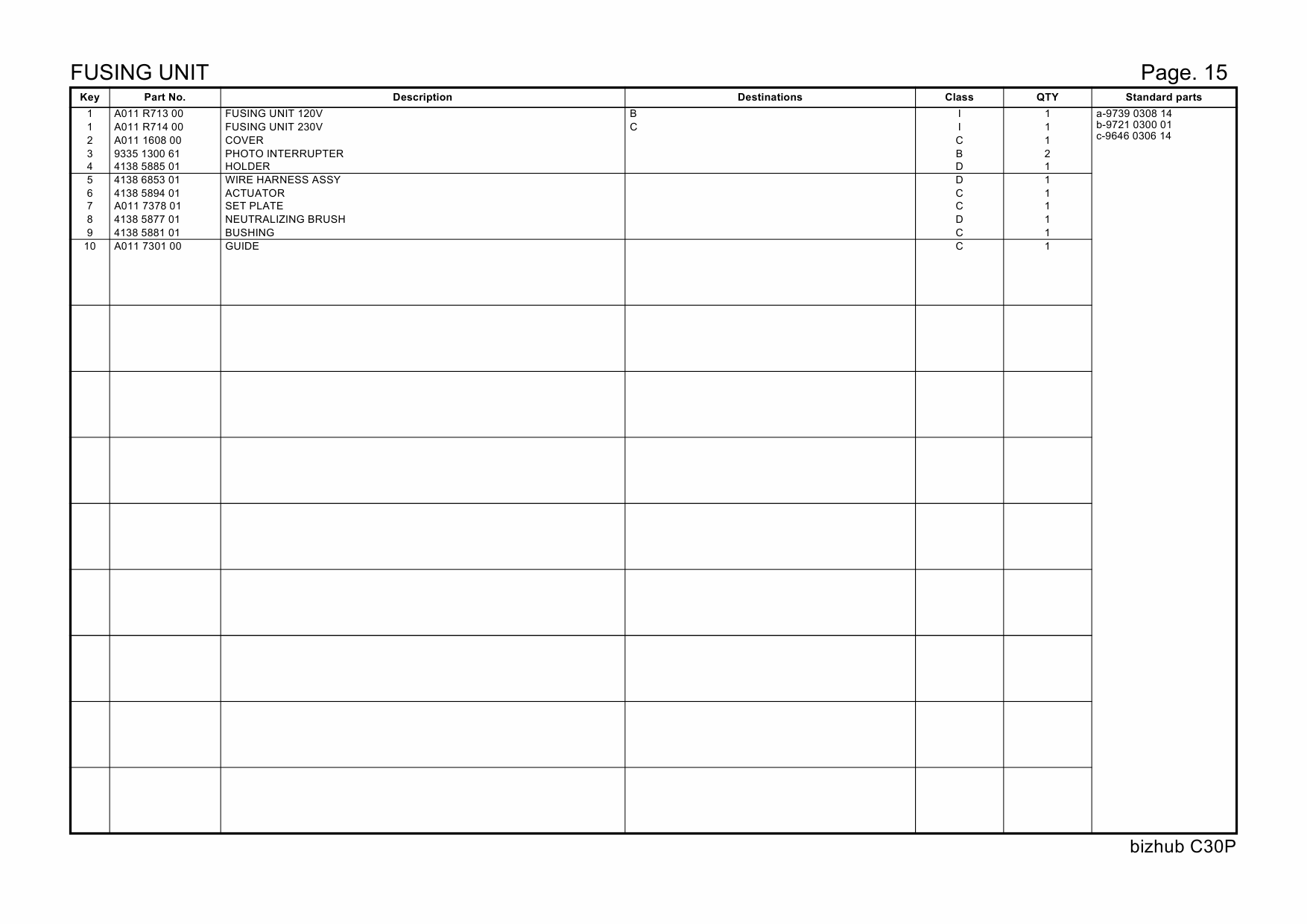 FUSING UNIT

Page. 15

| Key | Part No. | Description | Destinations | Class | QTY | Standard parts |
|---|---|---|---|---|---|---|
| 1 | A011 R713 00 | FUSING UNIT 120V | B | I | 1 | a-9739 0308 14 |
| 1 | A011 R714 00 | FUSING UNIT 230V | C | I | 1 | b-9721 0300 01 |
| 2 | A011 1608 00 | COVER | | C | 1 | c-9646 0306 14 |
| 3 | 9335 1300 61 | PHOTO INTERRUPTER | | B | 2 | |
| 4 | 4138 5885 01 | HOLDER | | D | 1 | |
| 5 | 4138 6853 01 | WIRE HARNESS ASSY | | D | 1 | |
| 6 | 4138 5894 01 | ACTUATOR | | C | 1 | |
| 7 | A011 7378 01 | SET PLATE | | C | 1 | |
| 8 | 4138 5877 01 | NEUTRALIZING BRUSH | | D | 1 | |
| 9 | 4138 5881 01 | BUSHING | | C | 1 | |
| 10 | A011 7301 00 | GUIDE | | C | 1 | |

bizhub C30P